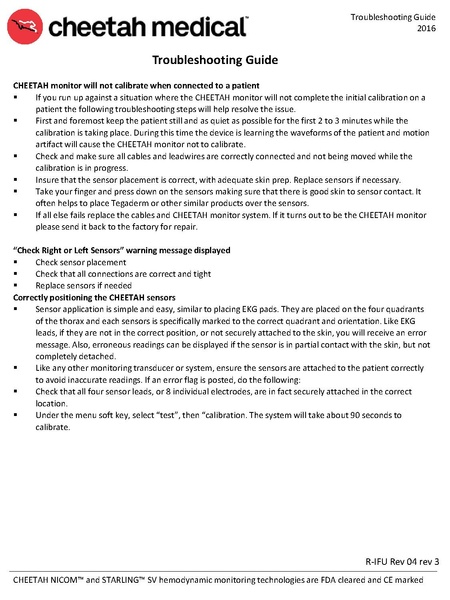 cheetah medical™

Troubleshooting Guide
2016

Troubleshooting Guide

CHEETAH monitor will not calibrate when connected to a patient
▪ If you run up against a situation where the CHEETAH monitor will not complete the initial calibration on a patient the following troubleshooting steps will help resolve the issue.
▪ First and foremost keep the patient still and as quiet as possible for the first 2 to 3 minutes while the calibration is taking place. During this time the device is learning the waveforms of the patient and motion artifact will cause the CHEETAH monitor not to calibrate.
▪ Check and make sure all cables and leadwires are correctly connected and not being moved while the calibration is in progress.
▪ Insure that the sensor placement is correct, with adequate skin prep. Replace sensors if necessary.
▪ Take your finger and press down on the sensors making sure that there is good skin to sensor contact. It often helps to place Tegaderm or other similar products over the sensors.
▪ If all else fails replace the cables and CHEETAH monitor system. If it turns out to be the CHEETAH monitor please send it back to the factory for repair.

"Check Right or Left Sensors" warning message displayed
▪ Check sensor placement
▪ Check that all connections are correct and tight
▪ Replace sensors if needed
Correctly positioning the CHEETAH sensors
▪ Sensor application is simple and easy, similar to placing EKG pads. They are placed on the four quadrants of the thorax and each sensors is specifically marked to the correct quadrant and orientation. Like EKG leads, if they are not in the correct position, or not securely attached to the skin, you will receive an error message. Also, erroneous readings can be displayed if the sensor is in partial contact with the skin, but not completely detached.
▪ Like any other monitoring transducer or system, ensure the sensors are attached to the patient correctly to avoid inaccurate readings. If an error flag is posted, do the following:
▪ Check that all four sensor leads, or 8 individual electrodes, are in fact securely attached in the correct location.
▪ Under the menu soft key, select "test", then "calibration. The system will take about 90 seconds to calibrate.

R-IFU Rev 04 rev 3

CHEETAH NICOM™ and STARLING™ SV hemodynamic monitoring technologies are FDA cleared and CE marked